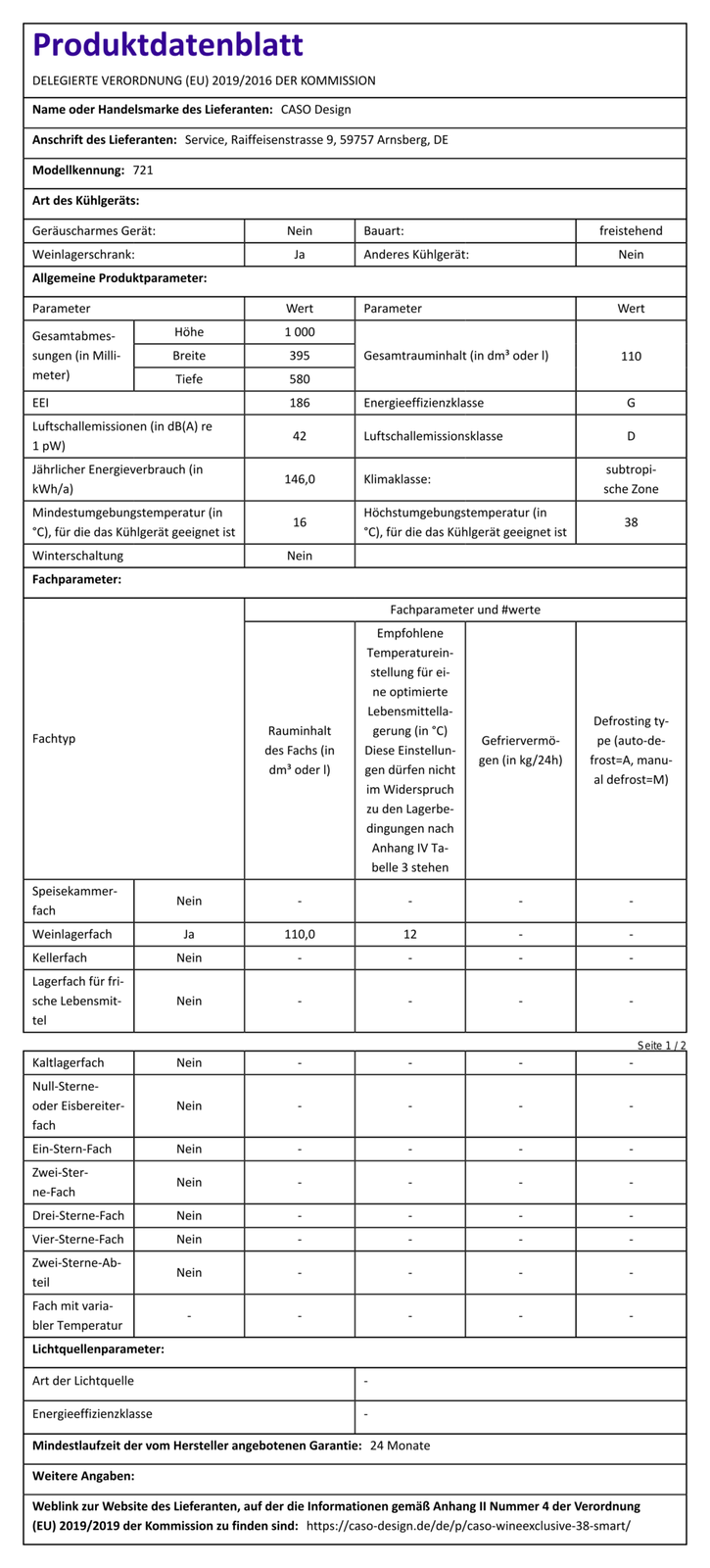 Produktdatenblatt

DELEGIERTE VERORDNUNG (EU) 2019/2016 DER KOMMISSION

Name oder Handelsmarke des Lieferanten: CASO Design

Anschrift des Lieferanten: Service, Raiffeisenstrasse 9, 59757 Arnsberg, DE

Modellkennung: 721

Art des Kühlgeräts:

| Geräuscharmes Gerät: | Nein | Bauart: | freistehend |
|---|---|---|---|
| Weinlagerschrank: | Ja | Anderes Kühlgerät: | Nein |

Allgemeine Produktparameter:

| Parameter | | Wert | Parameter | Wert |
|---|---|---|---|---|
| Gesamtabmessungen (in Millimeter) | Höhe | 1 000 | Gesamtrauminhalt (in dm³ oder l) | 110 |
| | Breite | 395 | | |
| | Tiefe | 580 | | |
| EEI | | 186 | Energieeffizienzklasse | G |
| Luftschallemissionen (in dB(A) re 1 pW) | | 42 | Luftschallemissionsklasse | D |
| Jährlicher Energieverbrauch (in kWh/a) | | 146,0 | Klimaklasse: | subtropische Zone |
| Mindestumgebungstemperatur (in °C), für die das Kühlgerät geeignet ist | | 16 | Höchstumgebungstemperatur (in °C), für die das Kühlgerät geeignet ist | 38 |
| Winterschaltung | | Nein | | |

Fachparameter:

| Fachtyp | | Fachparameter und #werte | | | |
|---|---|---|---|---|---|
| | | Rauminhalt des Fachs (in dm³ oder l) | Empfohlene Temperatureinstellung für eine optimierte Lebensmittellagerung (in °C) Diese Einstellungen dürfen nicht im Widerspruch zu den Lagerbedingungen nach Anhang IV Tabelle 3 stehen | Gefriervermögen (in kg/24h) | Defrosting type (auto-defrost=A, manual defrost=M) |
| Speisekammerfach | Nein | - | - | - | - |
| Weinlagerfach | Ja | 110,0 | 12 | - | - |
| Kellerfach | Nein | - | - | - | - |
| Lagerfach für frische Lebensmittel | Nein | - | - | - | - |

Seite 1 / 2

| Kaltlagerfach | Nein | - | - | - | - |
|---|---|---|---|---|---|
| Null-Sterne- oder Eisbereiterfach | Nein | - | - | - | - |
| Ein-Stern-Fach | Nein | - | - | - | - |
| Zwei-Sterne-Fach | Nein | - | - | - | - |
| Drei-Sterne-Fach | Nein | - | - | - | - |
| Vier-Sterne-Fach | Nein | - | - | - | - |
| Zwei-Sterne-Abteil | Nein | - | - | - | - |
| Fach mit variabler Temperatur | - | - | - | - | - |

Lichtquellenparameter:

| Art der Lichtquelle | - |
|---|---|
| Energieeffizienzklasse | - |

Mindestlaufzeit der vom Hersteller angebotenen Garantie: 24 Monate

Weitere Angaben:

Weblink zur Website des Lieferanten, auf der die Informationen gemäß Anhang II Nummer 4 der Verordnung (EU) 2019/2019 der Kommission zu finden sind: https://caso-design.de/de/p/caso-wineexclusive-38-smart/